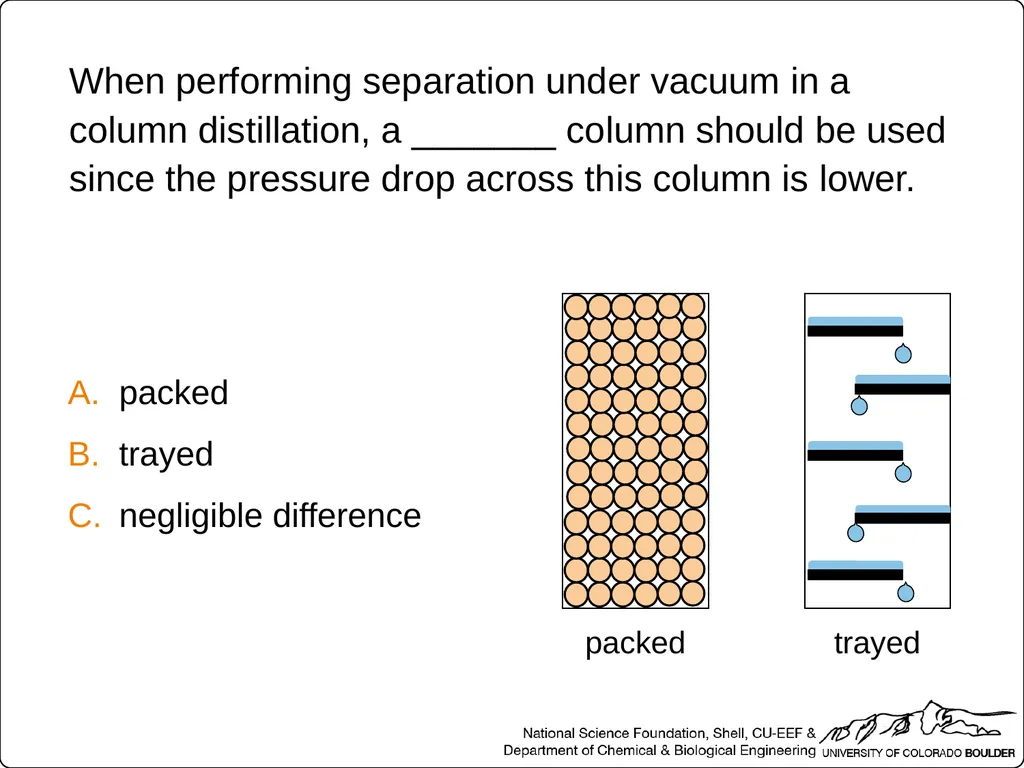 When performing separation under vacuum in a column distillation, a _______ column should be used since the pressure drop across this column is lower.

A. packed
B. trayed
C. negligible difference

packed

trayed

National Science Foundation, Shell, CU-EEF &
Department of Chemical & Biological Engineering UNIVERSITY OF COLORADO BOULDER